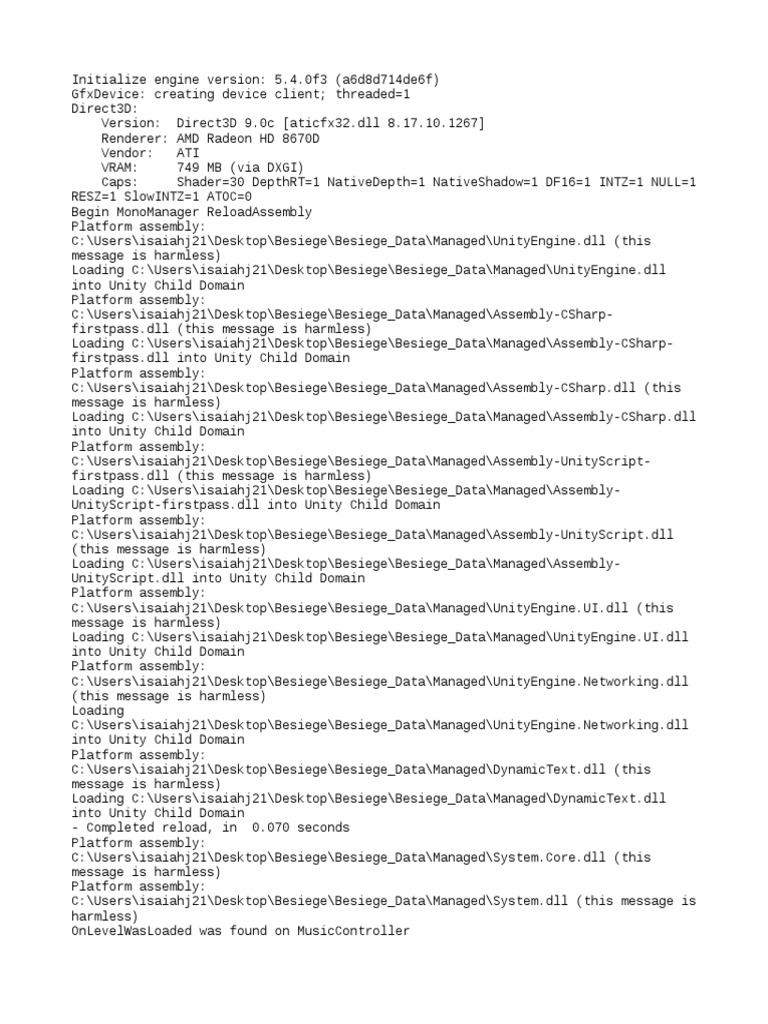 Initialize engine version: 5.4.0f3 (a6d8d714de6f)
GfxDevice: creating device client; threaded=1
Direct3D:
    Version:  Direct3D 9.0c [aticfx32.dll 8.17.10.1267]
    Renderer: AMD Radeon HD 8670D
    Vendor:   ATI
    VRAM:     749 MB (via DXGI)
    Caps:     Shader=30 DepthRT=1 NativeDepth=1 NativeShadow=1 DF16=1 INTZ=1 NULL=1 RESZ=1 SlowINTZ=1 ATOC=0
Begin MonoManager ReloadAssembly
Platform assembly: C:\Users\isaiahj21\Desktop\Besiege\Besiege_Data\Managed\UnityEngine.dll (this message is harmless)
Loading C:\Users\isaiahj21\Desktop\Besiege\Besiege_Data\Managed\UnityEngine.dll into Unity Child Domain
Platform assembly: C:\Users\isaiahj21\Desktop\Besiege\Besiege_Data\Managed\Assembly-CSharp-firstpass.dll (this message is harmless)
Loading C:\Users\isaiahj21\Desktop\Besiege\Besiege_Data\Managed\Assembly-CSharp-firstpass.dll into Unity Child Domain
Platform assembly: C:\Users\isaiahj21\Desktop\Besiege\Besiege_Data\Managed\Assembly-CSharp.dll (this message is harmless)
Loading C:\Users\isaiahj21\Desktop\Besiege\Besiege_Data\Managed\Assembly-CSharp.dll into Unity Child Domain
Platform assembly: C:\Users\isaiahj21\Desktop\Besiege\Besiege_Data\Managed\Assembly-UnityScript-firstpass.dll (this message is harmless)
Loading C:\Users\isaiahj21\Desktop\Besiege\Besiege_Data\Managed\Assembly-UnityScript-firstpass.dll into Unity Child Domain
Platform assembly: C:\Users\isaiahj21\Desktop\Besiege\Besiege_Data\Managed\Assembly-UnityScript.dll (this message is harmless)
Loading C:\Users\isaiahj21\Desktop\Besiege\Besiege_Data\Managed\Assembly-UnityScript.dll into Unity Child Domain
Platform assembly: C:\Users\isaiahj21\Desktop\Besiege\Besiege_Data\Managed\UnityEngine.UI.dll (this message is harmless)
Loading C:\Users\isaiahj21\Desktop\Besiege\Besiege_Data\Managed\UnityEngine.UI.dll into Unity Child Domain
Platform assembly: C:\Users\isaiahj21\Desktop\Besiege\Besiege_Data\Managed\UnityEngine.Networking.dll (this message is harmless)
Loading C:\Users\isaiahj21\Desktop\Besiege\Besiege_Data\Managed\UnityEngine.Networking.dll into Unity Child Domain
Platform assembly: C:\Users\isaiahj21\Desktop\Besiege\Besiege_Data\Managed\DynamicText.dll (this message is harmless)
Loading C:\Users\isaiahj21\Desktop\Besiege\Besiege_Data\Managed\DynamicText.dll into Unity Child Domain
- Completed reload, in  0.070 seconds
Platform assembly: C:\Users\isaiahj21\Desktop\Besiege\Besiege_Data\Managed\System.Core.dll (this message is harmless)
Platform assembly: C:\Users\isaiahj21\Desktop\Besiege\Besiege_Data\Managed\System.dll (this message is harmless)
OnLevelWasLoaded was found on MusicController